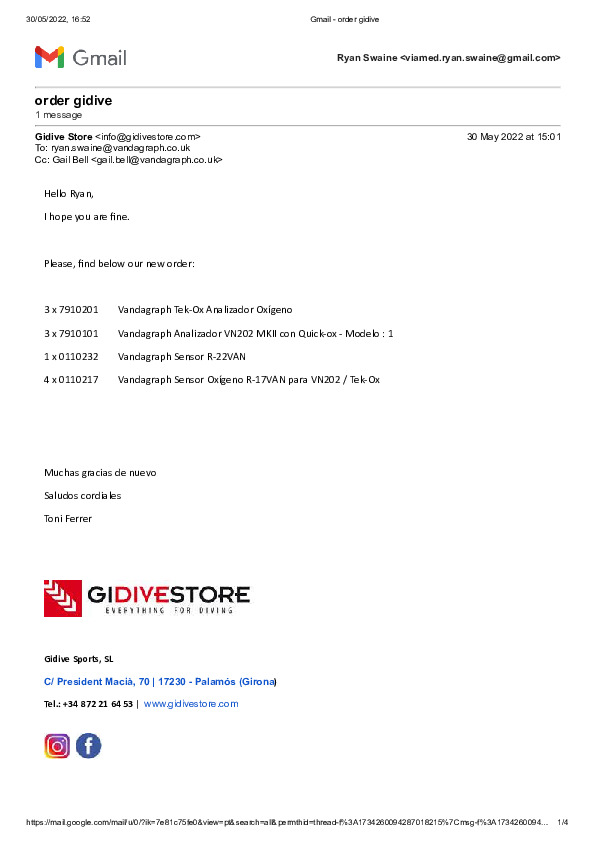 30/05/2022, 16:52 Gmail - order gidive

Gmail

Ryan Swaine <viamed.ryan.swaine@gmail.com>

order gidive
1 message

Gidive Store <info@gidivestore.com> 30 May 2022 at 15:01
To: ryan.swaine@vandagraph.co.uk
Cc: Gail Bell <gail.bell@vandagraph.co.uk>

Hello Ryan,

I hope you are fine.

Please, find below our new order:

3 x 7910201 Vandagraph Tek-Ox Analizador Oxígeno

3 x 7910101 Vandagraph Analizador VN202 MKII con Quick-ox - Modelo : 1

1 x 0110232 Vandagraph Sensor R-22VAN

4 x 0110217 Vandagraph Sensor Oxígeno R-17VAN para VN202 / Tek-Ox

Muchas gracias de nuevo

Saludos cordiales

Toni Ferrer

GIDIVESTORE
EVERYTHING FOR DIVING

Gidive Sports, SL

C/ President Macià, 70 | 17230 - Palamós (Girona)

Tel.: +34 872 21 64 53 | www.gidivestore.com

https://mail.google.com/mail/u/0/?ik=7e81c75fe0&view=pt&search=all&permthid=thread-f%3A1734260094287018215%7Cmsg-f%3A1734260094... 1/4